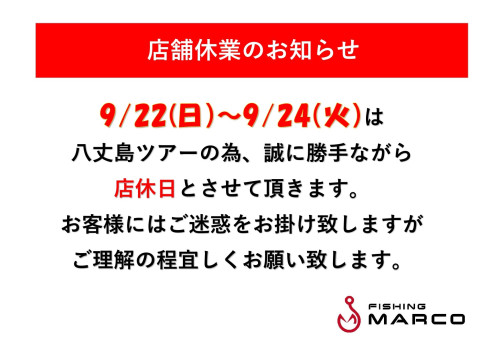 店舗休業のお知らせ

9/22(日)～9/24(火)は
八丈島ツアーの為、誠に勝手ながら
店休日とさせて頂きます。
お客様にはご迷惑をお掛け致しますが
ご理解の程宜しくお願い致します。

FISHING
MARCO